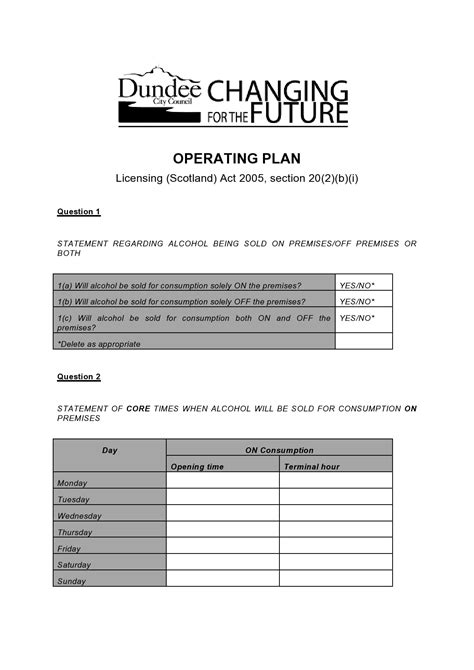 Dundee City Council CHANGING FOR THE FUTURE

OPERATING PLAN

Licensing (Scotland) Act 2005, section 20(2)(b)(i)

Question 1

STATEMENT REGARDING ALCOHOL BEING SOLD ON PREMISES/OFF PREMISES OR BOTH

| | |
|---|---|
| 1(a) Will alcohol be sold for consumption solely ON the premises? | YES/NO* |
| 1(b) Will alcohol be sold for consumption solely OFF the premises? | YES/NO* |
| 1(c) Will alcohol be sold for consumption both ON and OFF the premises? | YES/NO* |
| *Delete as appropriate | |

Question 2

STATEMENT OF CORE TIMES WHEN ALCOHOL WILL BE SOLD FOR CONSUMPTION ON PREMISES

| Day | ON Consumption | |
|---|---|---|
| | Opening time | Terminal hour |
| Monday | | |
| Tuesday | | |
| Wednesday | | |
| Thursday | | |
| Friday | | |
| Saturday | | |
| Sunday | | |